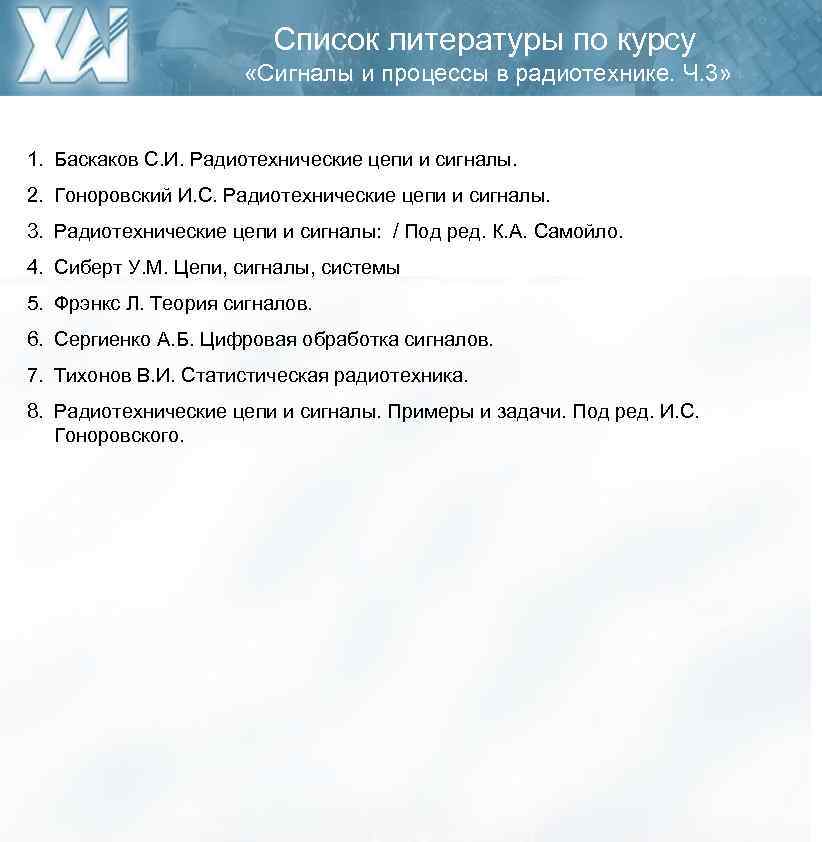 ХАІ

Список литературы по курсу
«Сигналы и процессы в радиотехнике. Ч.3»

1. Баскаков С.И. Радиотехнические цепи и сигналы.
2. Гоноровский И.С. Радиотехнические цепи и сигналы.
3. Радиотехнические цепи и сигналы: / Под ред. К.А. Самойло.
4. Сиберт У.М. Цепи, сигналы, системы
5. Фрэнкс Л. Теория сигналов.
6. Сергиенко А.Б. Цифровая обработка сигналов.
7. Тихонов В.И. Статистическая радиотехника.
8. Радиотехнические цепи и сигналы. Примеры и задачи. Под ред. И.С. Гоноровского.